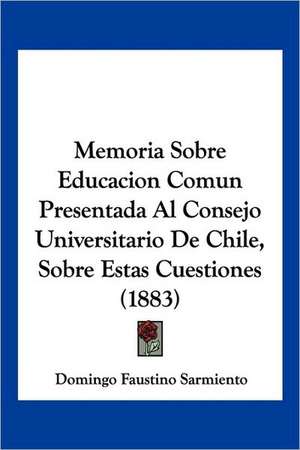 Memoria Sobre Educacion Comun Presentada Al Consejo Universitario De Chile, Sobre Estas Cuestiones (1883)

Domingo Faustino Sarmiento